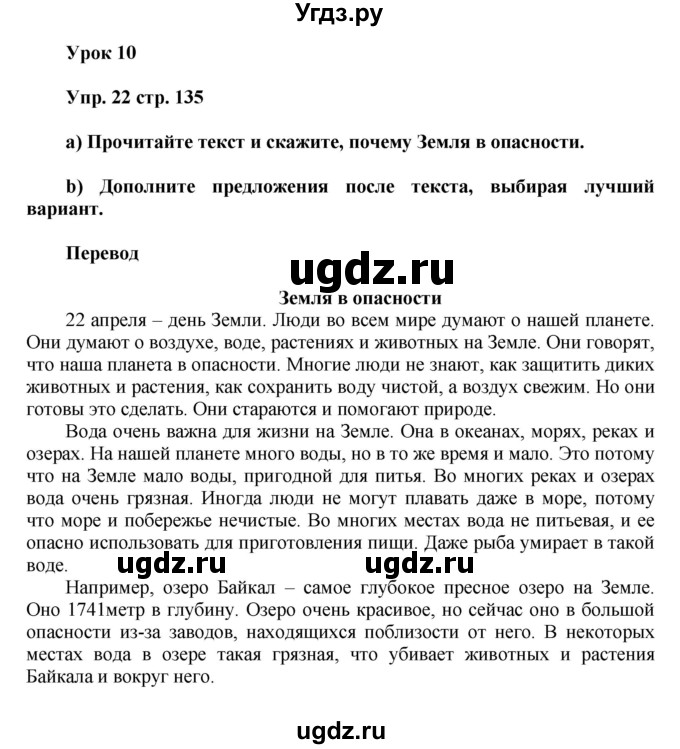 Угдз.ру

Урок 10

Упр. 22 стр. 135

a) Прочитайте текст и скажите, почему Земля в опасности.

b) Дополните предложения после текста, выбирая лучший вариант.

Перевод

ugdz.ru

Земля в опасности

22 апреля – день Земли. Люди во всем мире думают о нашей планете. Они думают о воздухе, воде, растениях и животных на Земле. Они говорят, что наша планета в опасности. Многие люди не знают, как защитить диких животных и растения, как сохранить воду чистой, а воздух свежим. Но они готовы это сделать. Они стараются и помогают природе.

Вода очень важна для жизни на Земле. Она в океанах, морях, реках и озерах. На нашей планете много воды, но в то же время и мало. Это потому что на Земле мало воды, пригодной для питья. Во многих реках и озерах вода очень грязная. Иногда люди не могут плавать даже в море, потому что море и побережье нечистые. Во многих местах вода не питьевая, и ее опасно использовать для приготовления пищи. Даже рыба умирает в такой воде.

ugdz.ru ugdz.ru

Например, озеро Байкал – самое глубокое пресное озеро на Земле. Оно 1741метр в глубину. Озеро очень красивое, но сейчас оно в большой опасности из-за заводов, находящихся поблизости от него. В некоторых местах вода в озере такая грязная, что убивает животных и растения Байкала и вокруг него.

ugdz.ru